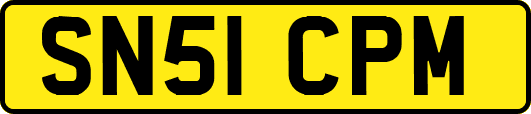 SN51 CPM